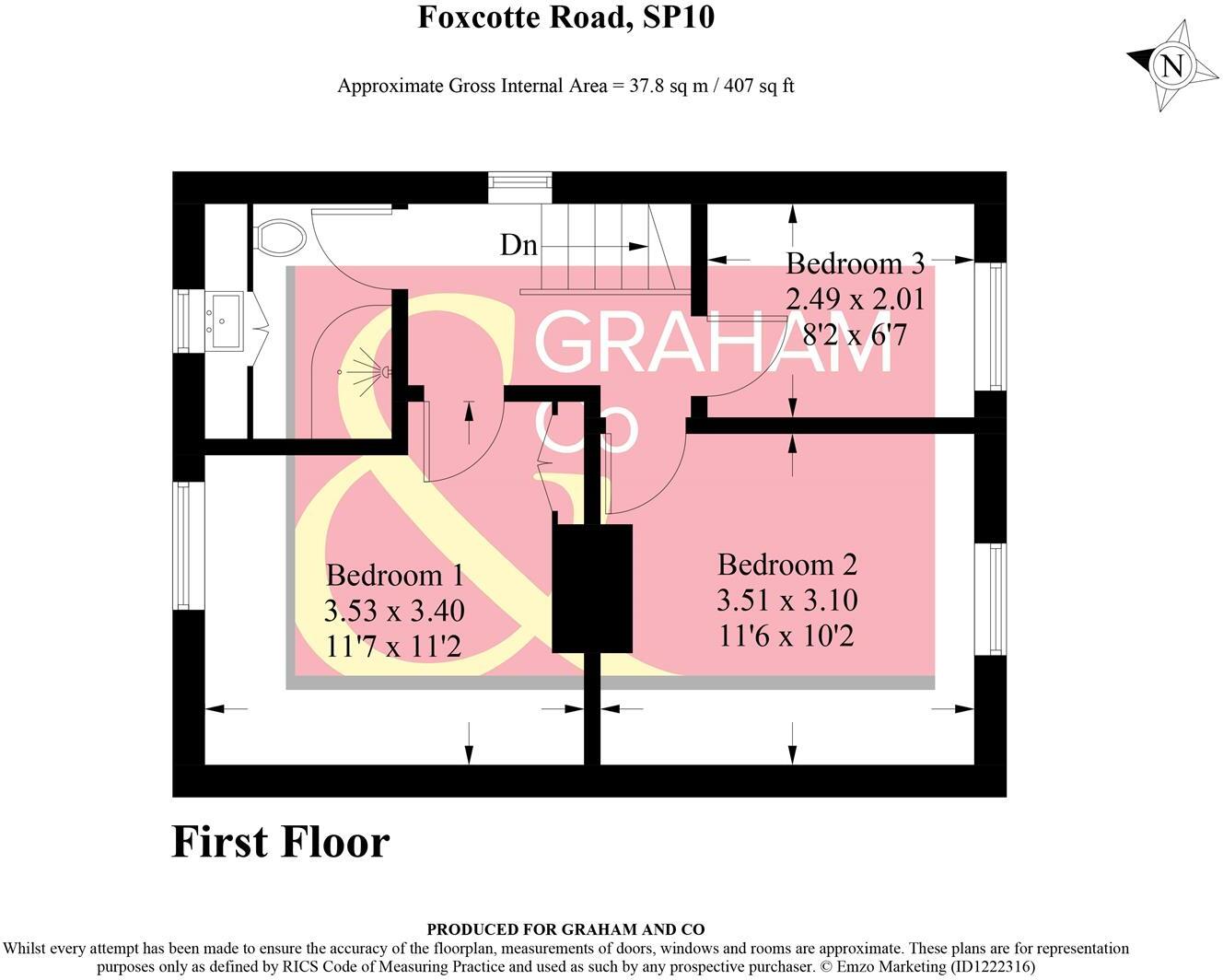 Foxcotte Road, SP10

Approximate Gross Internal Area = 37.8 sq m / 407 sq ft

N

Dn

Bedroom 3
2.49 x 2.01
8'2 x 6'7

GRAHAM
& Co

Bedroom 1
3.53 x 3.40
11'7 x 11'2

Bedroom 2
3.51 x 3.10
11'6 x 10'2

First Floor

PRODUCED FOR GRAHAM AND CO
Whilst every attempt has been made to ensure the accuracy of the floorplan, measurements of doors, windows and rooms are approximate. These plans are for representation purposes only as defined by RICS Code of Measuring Practice and used as such by any prospective purchaser. © Emzo Marketing (ID1222316)